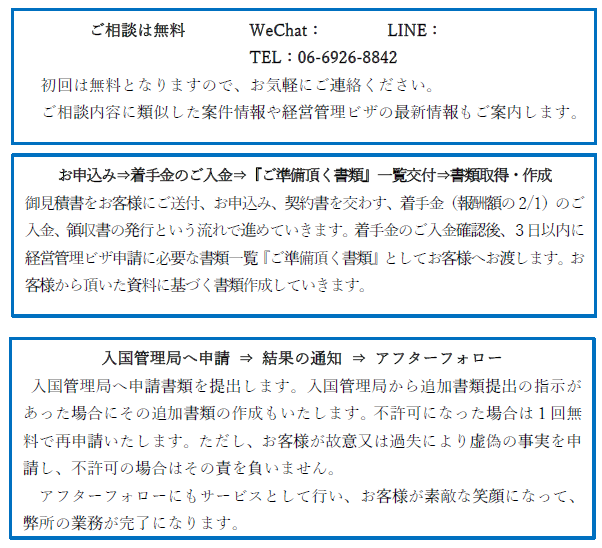 ご相談は無料　WeChat：　LINE：
TEL：06-6926-8842

初回は無料となりますので、お気軽にご連絡ください。

ご相談内容に類似した案件情報や経営管理ビザの最新情報もご案内します。

お申込み⇒着手金のご入金⇒『ご準備頂く書類』一覧交付⇒書類取得・作成

御見積書をお客様にご送付、お申込み、契約書を交わす、着手金（報酬額の2/1）のご入金、領収書の発行という流れで進めていきます。着手金のご入金確認後、3日以内に経営管理ビザ申請に必要な書類一覧『ご準備頂く書類』としてお客様へお渡します。お客様から頂いた資料に基づく書類作成していきます。

入国管理局へ申請 ⇒ 結果の通知 ⇒ アフターフォロー

入国管理局へ申請書類を提出します。入国管理局から追加書類提出の指示があった場合にその追加書類の作成もいたします。不許可になった場合は1回無料で再申請いたします。ただし、お客様が故意又は過失により虚偽の事実を申請し、不許可の場合はその責を負いません。

アフターフォローにもサービスとして行い、お客様が素敵な笑顔になって、弊所の業務が完了になります。